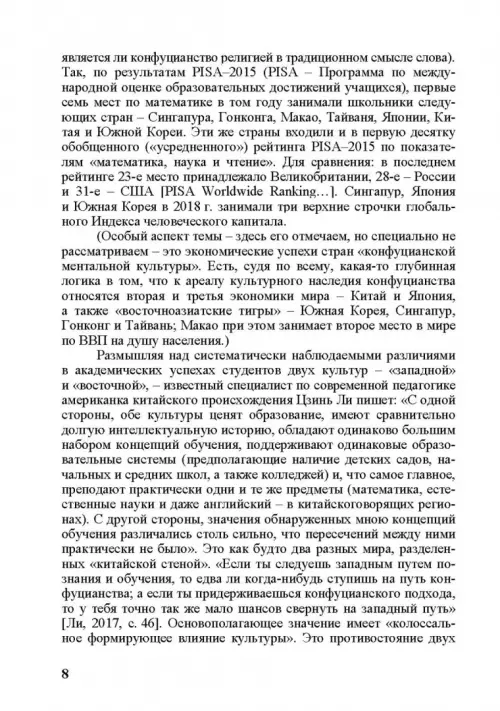 является ли конфуцианство религией в традиционном смысле слова). Так, по результатам PISA–2015 (PISA – Программа по международной оценке образовательных достижений учащихся), первые семь мест по математике в том году занимали школьники следующих стран – Сингапура, Гонконга, Макао, Тайваня, Японии, Китая и Южной Кореи. Эти же страны входили и в первую десятку обобщенного («усредненного») рейтинга PISA–2015 по показателям «математика, наука и чтение». Для сравнения: в последнем рейтинге 23-е место принадлежало Великобритании, 28-е – России и 31-е – США [PISA Worldwide Ranking…]. Сингапур, Япония и Южная Корея в 2018 г. занимали три верхние строчки глобального Индекса человеческого капитала.

(Особый аспект темы – здесь его отмечаем, но специально не рассматриваем – это экономические успехи стран «конфуцианской ментальной культуры». Есть, судя по всему, какая-то глубинная логика в том, что к ареалу культурного наследия конфуцианства относятся вторая и третья экономики мира – Китай и Япония, а также «восточноазиатские тигры» – Южная Корея, Сингапур, Гонконг и Тайвань; Макао при этом занимает второе место в мире по ВВП на душу населения.)

Размышляя над систематически наблюдаемыми различиями в академических успехах студентов двух культур – «западной» и «восточной», – известный специалист по современной педагогике американка китайского происхождения Цзинь Ли пишет: «С одной стороны, обе культуры ценят образование, имеют сравнительно долгую интеллектуальную историю, обладают одинаково большим набором концепций обучения, поддерживают одинаковые образовательные системы (предполагающие наличие детских садов, начальных и средних школ, а также колледжей) и, что самое главное, преподают практически одни и те же предметы (математика, естественные науки и даже английский – в китайскоговорящих регионах). С другой стороны, значения обнаруженных мною концепций обучения различались столь сильно, что пересечений между ними практически не было». Это как будто два разных мира, разделенных «китайской стеной». «Если ты следуешь западным путем познания и обучения, то едва ли когда-нибудь ступишь на путь конфуцианства; а если ты придерживаешься конфуцианского подхода, то у тебя точно так же мало шансов свернуть на западный путь» [Ли, 2017, с. 46]. Основополагающее значение имеет «колоссальное формирующее влияние культуры». Это противостояние двух

8